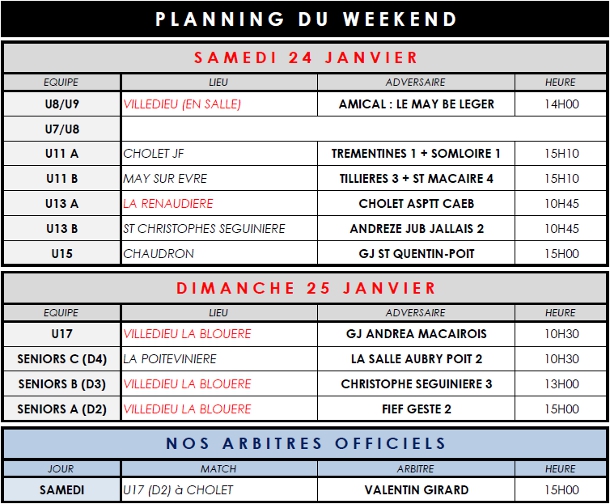 PLANNING DU WEEKEND

SAMEDI 24 JANVIER

| EQUIPE | LIEU | ADVERSAIRE | HEURE |
|---|---|---|---|
| U8/U9 | VILLEDIEU (EN SALLE) | AMICAL : LE MAY BE LEGER | 14H00 |
| U7/U8 | | | |
| U11 A | CHOLET JF | TREMENTINES 1 + SOMLOIRE 1 | 15H10 |
| U11 B | MAY SUR EVRE | TILLIERES 3 + ST MACAIRE 4 | 15H10 |
| U13 A | LA RENAUDIERE | CHOLET ASPTT CAEB | 10H45 |
| U13 B | ST CHRISTOPHES SEGUINIERE | ANDREZE JUB JALLAIS 2 | 10H45 |
| U15 | CHAUDRON | GJ ST QUENTIN-POIT | 15H00 |

DIMANCHE 25 JANVIER

| EQUIPE | LIEU | ADVERSAIRE | HEURE |
|---|---|---|---|
| U17 | VILLEDIEU LA BLOUERE | GJ ANDREA MACAIROIS | 10H30 |
| SENIORS C (D4) | LA POITEVINIERE | LA SALLE AUBRY POIT 2 | 10H30 |
| SENIORS B (D3) | VILLEDIEU LA BLOUERE | CHRISTOPHE SEGUINIERE 3 | 13H00 |
| SENIORS A (D2) | VILLEDIEU LA BLOUERE | FIEF GESTE 2 | 15H00 |

NOS ARBITRES OFFICIELS

| JOUR | MATCH | ARBITRE | HEURE |
|---|---|---|---|
| SAMEDI | U17 (D2) à CHOLET | VALENTIN GIRARD | 15H00 |